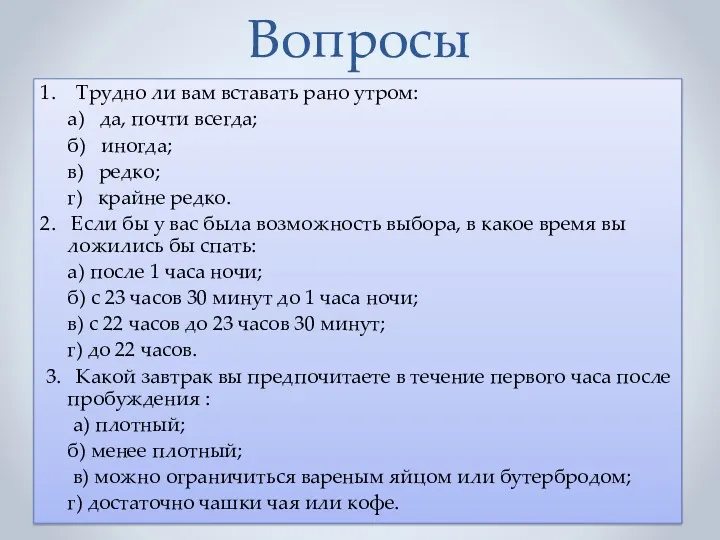 Вопросы

1. Трудно ли вам вставать рано утром:

а) да, почти всегда;

б) иногда;

в) редко;

г) крайне редко.

2. Если бы у вас была возможность выбора, в какое время вы ложились бы спать:

а) после 1 часа ночи;

б) с 23 часов 30 минут до 1 часа ночи;

в) с 22 часов до 23 часов 30 минут;

г) до 22 часов.

3. Какой завтрак вы предпочитаете в течение первого часа после пробуждения :

а) плотный;

б) менее плотный;

в) можно ограничиться вареным яйцом или бутербродом;

г) достаточно чашки чая или кофе.